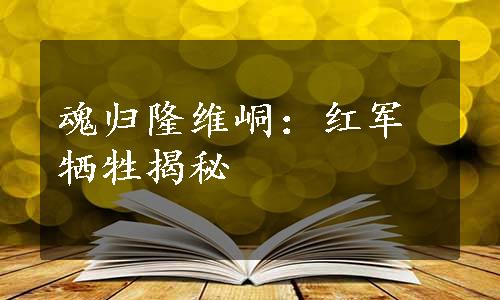 魂归隆维峒：红军牺牲揭秘